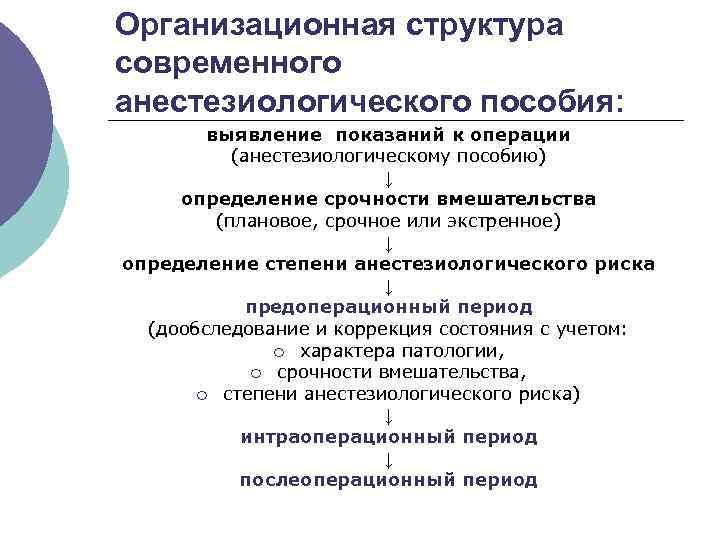 Организационная структура современного анестезиологического пособия:

выявление показаний к операции
(анестезиологическому пособию)
↓
определение срочности вмешательства
(плановое, срочное или экстренное)
↓
определение степени анестезиологического риска
↓
предоперационный период
(дообследование и коррекция состояния с учетом:
○ характера патологии,
○ срочности вмешательства,
○ степени анестезиологического риска)
↓
интраоперационный период
↓
послеоперационный период